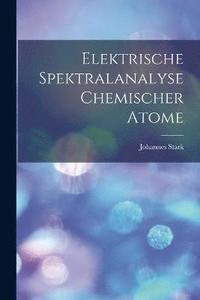 Elektrische Spektralanalyse Chemischer Atome

Johannes Stark